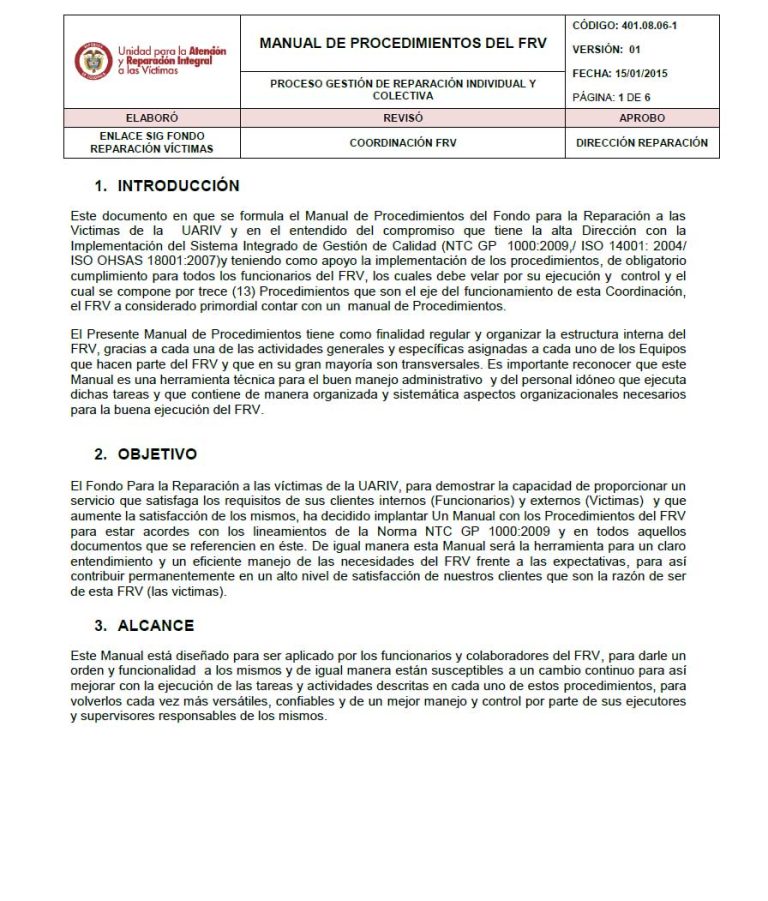 Unidad para la Atención y Reparación Integral a las Víctimas

MANUAL DE PROCEDIMIENTOS DEL FRV

PROCESO GESTIÓN DE REPARACIÓN INDIVIDUAL Y COLECTIVA

CÓDIGO: 401.08.06-1

VERSIÓN: 01

FECHA: 15/01/2015

PÁGINA: 1 DE 6

| ELABORÓ | REVISÓ | APROBO |
|---|---|---|
| ENLACE SIG FONDO REPARACIÓN VÍCTIMAS | COORDINACIÓN FRV | DIRECCIÓN REPARACIÓN |

1. INTRODUCCIÓN

Este documento en que se formula el Manual de Procedimientos del Fondo para la Reparación a las Victimas de la UARIV y en el entendido del compromiso que tiene la alta Dirección con la Implementación del Sistema Integrado de Gestión de Calidad (NTC GP 1000:2009,/ ISO 14001: 2004/ ISO OHSAS 18001:2007)y teniendo como apoyo la implementación de los procedimientos, de obligatorio cumplimiento para todos los funcionarios del FRV, los cuales debe velar por su ejecución y control y el cual se compone por trece (13) Procedimientos que son el eje del funcionamiento de esta Coordinación, el FRV a considerado primordial contar con un manual de Procedimientos.

El Presente Manual de Procedimientos tiene como finalidad regular y organizar la estructura interna del FRV, gracias a cada una de las actividades generales y específicas asignadas a cada uno de los Equipos que hacen parte del FRV y que en su gran mayoría son transversales. Es importante reconocer que este Manual es una herramienta técnica para el buen manejo administrativo y del personal idóneo que ejecuta dichas tareas y que contiene de manera organizada y sistemática aspectos organizacionales necesarios para la buena ejecución del FRV.

2. OBJETIVO

El Fondo Para la Reparación a las víctimas de la UARIV, para demostrar la capacidad de proporcionar un servicio que satisfaga los requisitos de sus clientes internos (Funcionarios) y externos (Victimas) y que aumente la satisfacción de los mismos, ha decidido implantar Un Manual con los Procedimientos del FRV para estar acordes con los lineamientos de la Norma NTC GP 1000:2009 y en todos aquellos documentos que se referencien en éste. De igual manera esta Manual será la herramienta para un claro entendimiento y un eficiente manejo de las necesidades del FRV frente a las expectativas, para así contribuir permanentemente en un alto nivel de satisfacción de nuestros clientes que son la razón de ser de esta FRV (las victimas).

3. ALCANCE

Este Manual está diseñado para ser aplicado por los funcionarios y colaboradores del FRV, para darle un orden y funcionalidad a los mismos y de igual manera están susceptibles a un cambio continuo para así mejorar con la ejecución de las tareas y actividades descritas en cada uno de estos procedimientos, para volverlos cada vez más versátiles, confiables y de un mejor manejo y control por parte de sus ejecutores y supervisores responsables de los mismos.